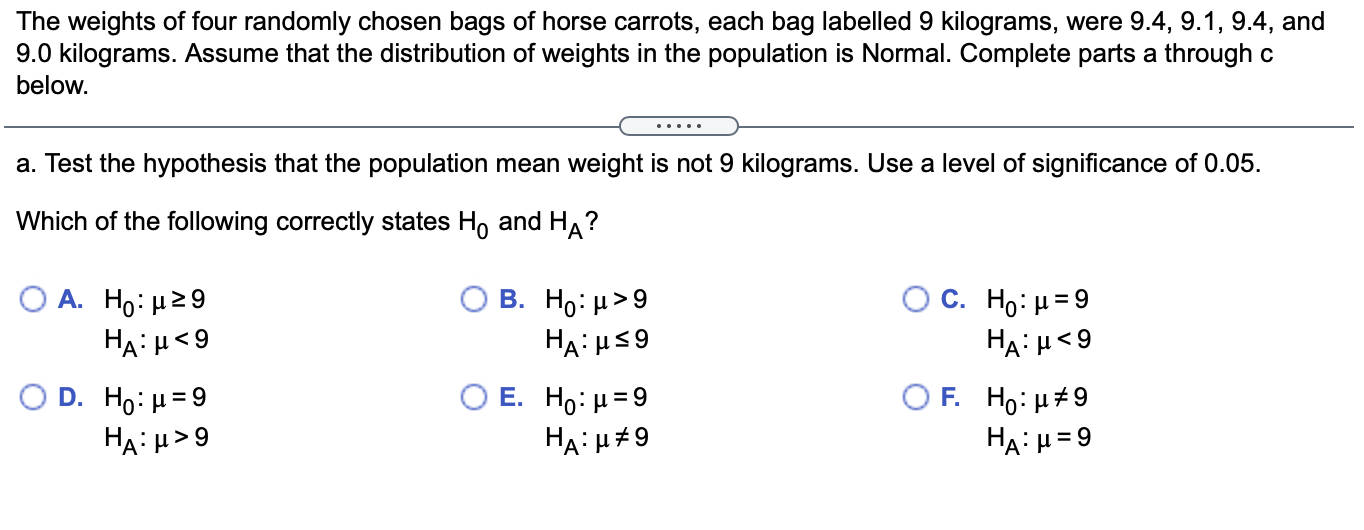 The weights of four randomly chosen bags of horse carrots, each bag labelled 9 kilograms, were 9.4, 9.1, 9.4, and 9.0 kilograms. Assume that the distribution of weights in the population is Normal. Complete parts a through c below.

.....

a. Test the hypothesis that the population mean weight is not 9 kilograms. Use a level of significance of 0.05.

Which of the following correctly states $H_0$ and $H_A$?

A. $H_0: \mu \geq 9$
$H_A: \mu < 9$

B. $H_0: \mu > 9$
$H_A: \mu \leq 9$

C. $H_0: \mu = 9$
$H_A: \mu < 9$

D. $H_0: \mu = 9$
$H_A: \mu > 9$

E. $H_0: \mu = 9$
$H_A: \mu \neq 9$

F. $H_0: \mu \neq 9$
$H_A: \mu = 9$